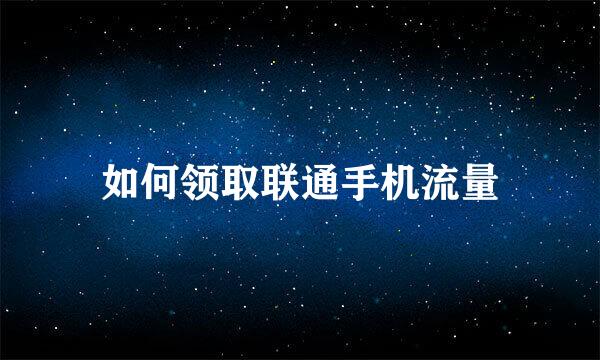 如何领取联通手机流量